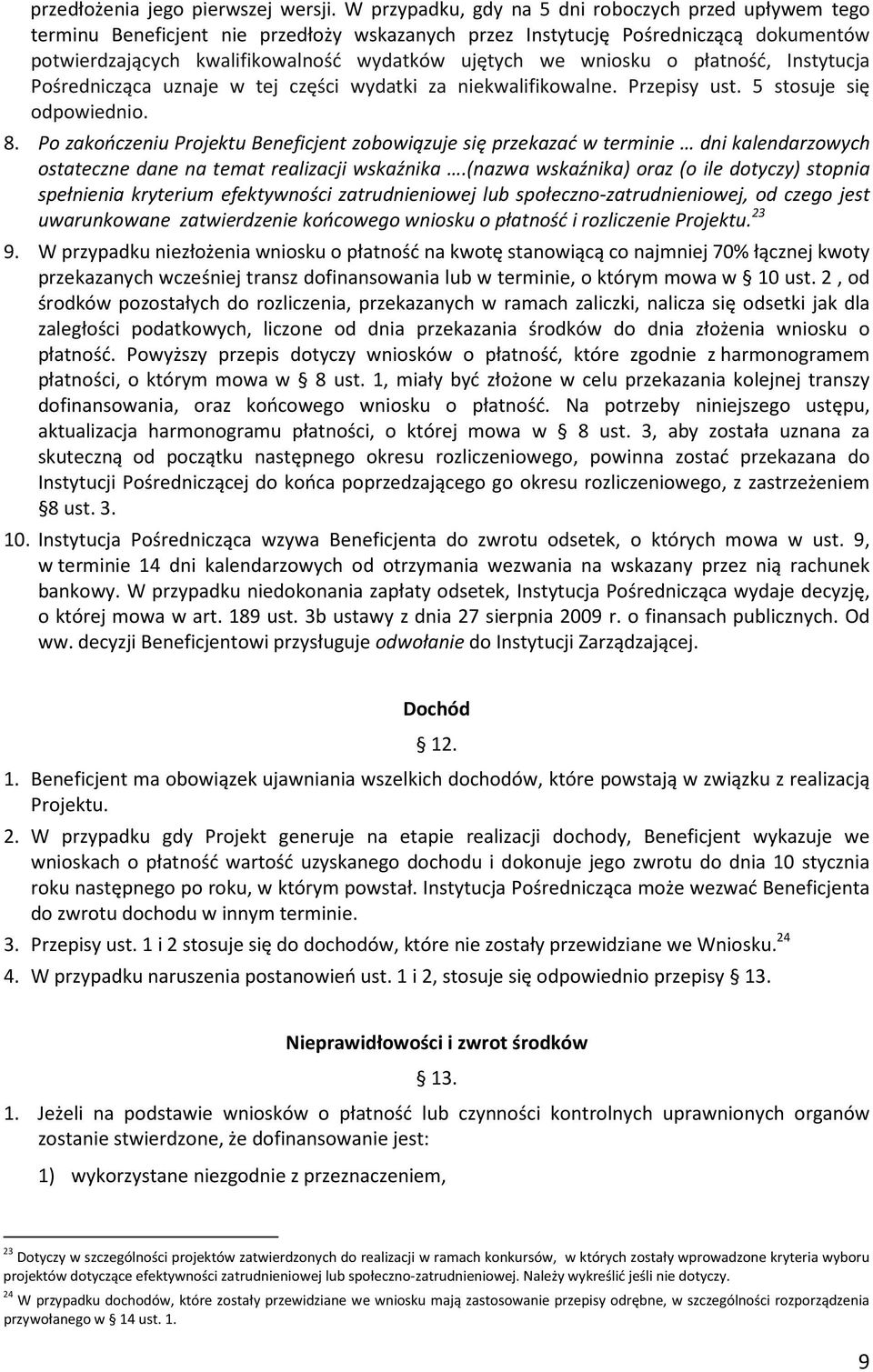 przedłożenia jego pierwszej wersji. W przypadku, gdy na 5 dni roboczych przed upływem tego terminu Beneficjent nie przedłoży wskazanych przez Instytucję Pośredniczącą dokumentów potwierdzających kwalifikowalność wydatków ujętych we wniosku o płatność, Instytucja Pośrednicząca uznaje w tej części wydatki za niekwalifikowalne. Przepisy ust. 5 stosuje się odpowiednio.

8. Po zakończeniu Projektu Beneficjent zobowiązuje się przekazać w terminie … dni kalendarzowych ostateczne dane na temat realizacji wskaźnika ….(nazwa wskaźnika) oraz (o ile dotyczy) stopnia spełnienia kryterium efektywności zatrudnieniowej lub społeczno-zatrudnieniowej, od czego jest uwarunkowane zatwierdzenie końcowego wniosku o płatność i rozliczenie Projektu.$^{23}$

9. W przypadku niezłożenia wniosku o płatność na kwotę stanowiącą co najmniej 70% łącznej kwoty przekazanych wcześniej transz dofinansowania lub w terminie, o którym mowa w § 10 ust. 2 , od środków pozostałych do rozliczenia, przekazanych w ramach zaliczki, nalicza się odsetki jak dla zaległości podatkowych, liczone od dnia przekazania środków do dnia złożenia wniosku o płatność. Powyższy przepis dotyczy wniosków o płatność, które zgodnie z harmonogramem płatności, o którym mowa w § 8 ust. 1, miały być złożone w celu przekazania kolejnej transzy dofinansowania, oraz końcowego wniosku o płatność. Na potrzeby niniejszego ustępu, aktualizacja harmonogramu płatności, o której mowa w § 8 ust. 3, aby została uznana za skuteczną od początku następnego okresu rozliczeniowego, powinna zostać przekazana do Instytucji Pośredniczącej do końca poprzedzającego go okresu rozliczeniowego, z zastrzeżeniem §8 ust. 3.

10. Instytucja Pośrednicząca wzywa Beneficjenta do zwrotu odsetek, o których mowa w ust. 9, w terminie 14 dni kalendarzowych od otrzymania wezwania na wskazany przez nią rachunek bankowy. W przypadku niedokonania zapłaty odsetek, Instytucja Pośrednicząca wydaje decyzję, o której mowa w art. 189 ust. 3b ustawy z dnia 27 sierpnia 2009 r. o finansach publicznych. Od ww. decyzji Beneficjentowi przysługuje odwołanie do Instytucji Zarządzającej.

Dochód

§ 12.

1. Beneficjent ma obowiązek ujawniania wszelkich dochodów, które powstają w związku z realizacją Projektu.

2. W przypadku gdy Projekt generuje na etapie realizacji dochody, Beneficjent wykazuje we wnioskach o płatność wartość uzyskanego dochodu i dokonuje jego zwrotu do dnia 10 stycznia roku następnego po roku, w którym powstał. Instytucja Pośrednicząca może wezwać Beneficjenta do zwrotu dochodu w innym terminie.

3. Przepisy ust. 1 i 2 stosuje się do dochodów, które nie zostały przewidziane we Wniosku.$^{24}$

4. W przypadku naruszenia postanowień ust. 1 i 2, stosuje się odpowiednio przepisy § 13.

Nieprawidłowości i zwrot środków

§ 13.

1. Jeżeli na podstawie wniosków o płatność lub czynności kontrolnych uprawnionych organów zostanie stwierdzone, że dofinansowanie jest:

1) wykorzystane niezgodnie z przeznaczeniem,

$^{23}$ Dotyczy w szczególności projektów zatwierdzonych do realizacji w ramach konkursów, w których zostały wprowadzone kryteria wyboru projektów dotyczące efektywności zatrudnieniowej lub społeczno-zatrudnieniowej. Należy wykreślić jeśli nie dotyczy.

$^{24}$ W przypadku dochodów, które zostały przewidziane we wniosku mają zastosowanie przepisy odrębne, w szczególności rozporządzenia przywołanego w § 14 ust. 1.

9